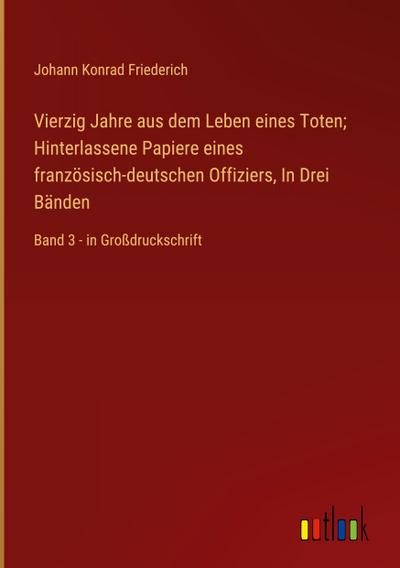 Johann Konrad Friederich

Vierzig Jahre aus dem Leben eines Toten; Hinterlassene Papiere eines französisch-deutschen Offiziers, In Drei Bänden

Band 3 - in Großdruckschrift

outlook